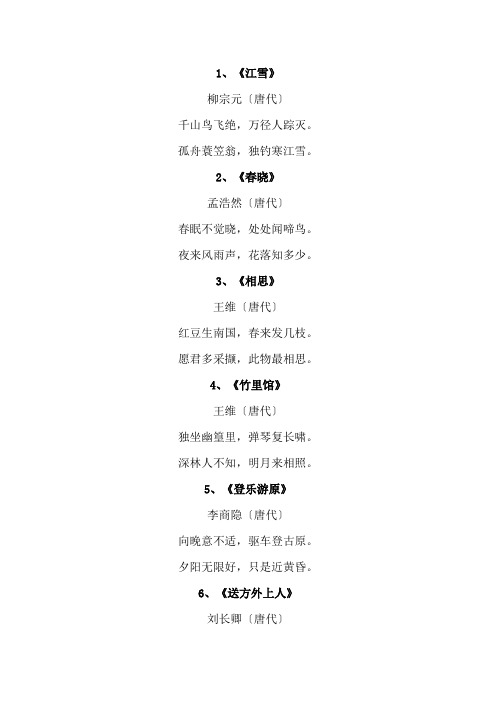 1、《江雪》

柳宗元〔唐代〕

千山鸟飞绝，万径人踪灭。

孤舟蓑笠翁，独钓寒江雪。

2、《春晓》

孟浩然〔唐代〕

春眠不觉晓，处处闻啼鸟。

夜来风雨声，花落知多少。

3、《相思》

王维〔唐代〕

红豆生南国，春来发几枝。

愿君多采撷，此物最相思。

4、《竹里馆》

王维〔唐代〕

独坐幽篁里，弹琴复长啸。

深林人不知，明月来相照。

5、《登乐游原》

李商隐〔唐代〕

向晚意不适，驱车登古原。

夕阳无限好，只是近黄昏。

6、《送方外上人》

刘长卿〔唐代〕